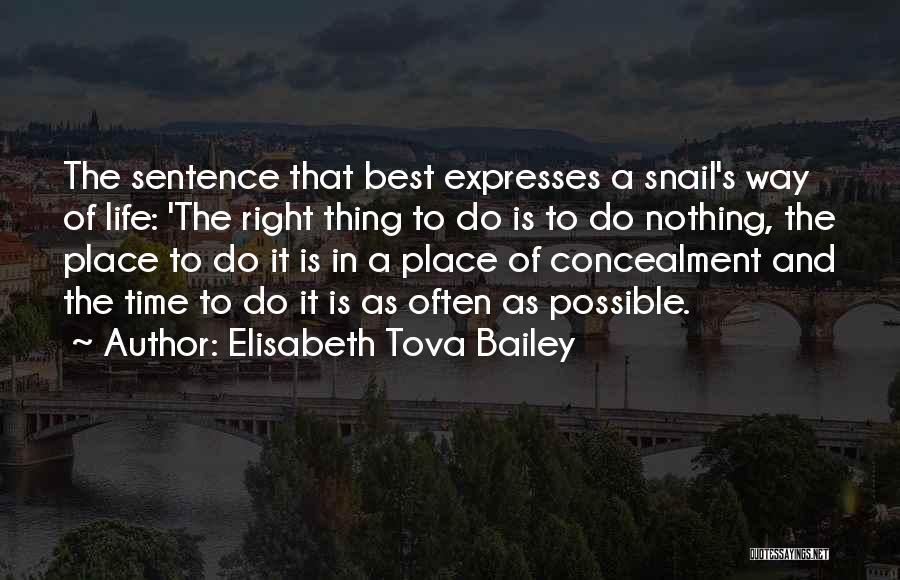 The sentence that best expresses a snail's way of life: 'The right thing to do is to do nothing, the place to do it is in a place of concealment and the time to do it is as often as possible.

~ Author: Elisabeth Tova Bailey

QUOTESSAYINGS.NET